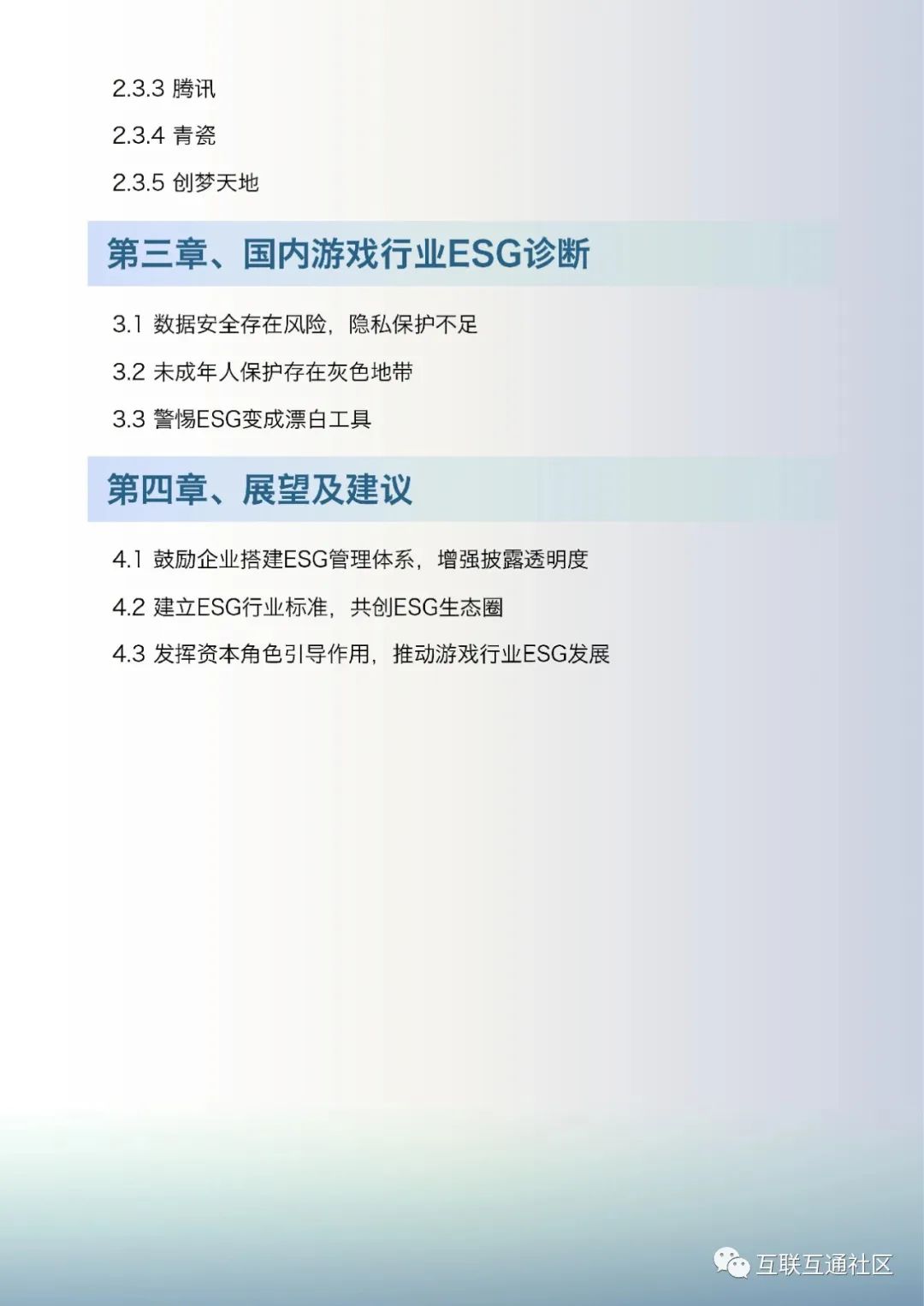 2.3.3 腾讯

2.3.4 青瓷

2.3.5 创梦天地

第三章、国内游戏行业ESG诊断

3.1 数据安全存在风险，隐私保护不足

3.2 未成年人保护存在灰色地带

3.3 警惕ESG变成漂白工具

第四章、展望及建议

4.1 鼓励企业搭建ESG管理体系，增强披露透明度

4.2 建立ESG行业标准，共创ESG生态圈

4.3 发挥资本角色引导作用，推动游戏行业ESG发展

互联互通社区